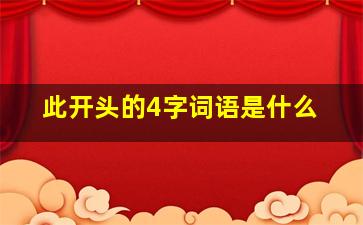 此开头的4字词语是什么